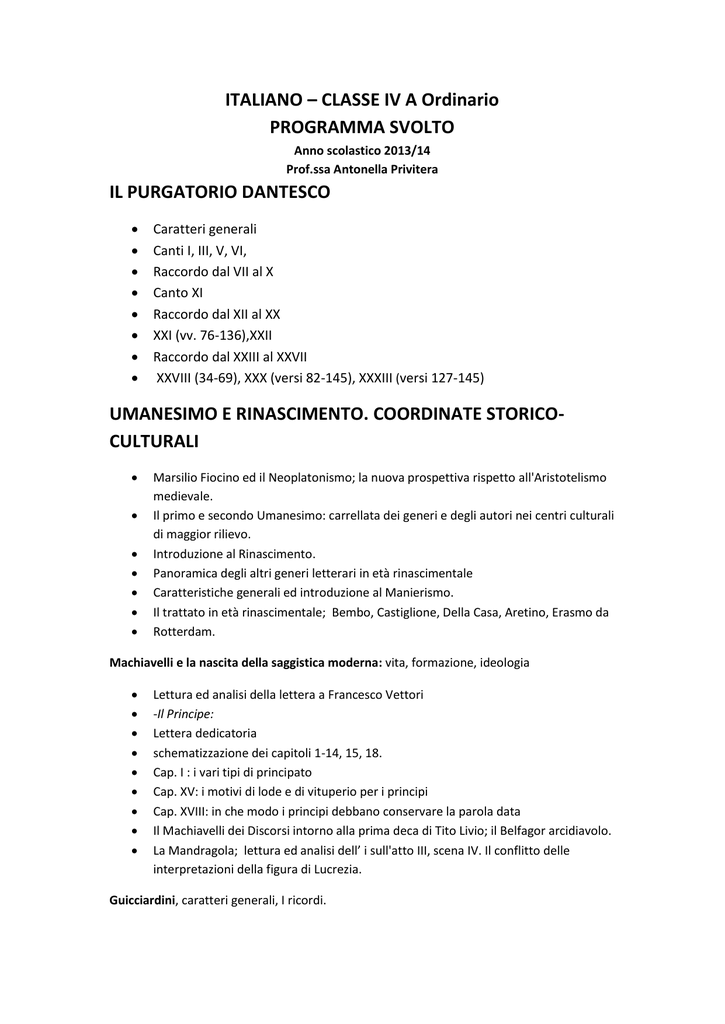 ITALIANO – CLASSE IV A Ordinario
PROGRAMMA SVOLTO
Anno scolastico 2013/14
Prof.ssa Antonella Privitera

IL PURGATORIO DANTESCO

- Caratteri generali
- Canti I, III, V, VI,
- Raccordo dal VII al X
- Canto XI
- Raccordo dal XII al XX
- XXI (vv. 76-136),XXII
- Raccordo dal XXIII al XXVII
- XXVIII (34-69), XXX (versi 82-145), XXXIII (versi 127-145)

UMANESIMO E RINASCIMENTO. COORDINATE STORICO-CULTURALI

- Marsilio Fiocino ed il Neoplatonismo; la nuova prospettiva rispetto all'Aristotelismo medievale.
- Il primo e secondo Umanesimo: carrellata dei generi e degli autori nei centri culturali di maggior rilievo.
- Introduzione al Rinascimento.
- Panoramica degli altri generi letterari in età rinascimentale
- Caratteristiche generali ed introduzione al Manierismo.
- Il trattato in età rinascimentale; Bembo, Castiglione, Della Casa, Aretino, Erasmo da
- Rotterdam.

Machiavelli e la nascita della saggistica moderna: vita, formazione, ideologia

- Lettura ed analisi della lettera a Francesco Vettori
- -Il Principe:
- Lettera dedicatoria
- schematizzazione dei capitoli 1-14, 15, 18.
- Cap. I : i vari tipi di principato
- Cap. XV: i motivi di lode e di vituperio per i principi
- Cap. XVIII: in che modo i principi debbano conservare la parola data
- Il Machiavelli dei Discorsi intorno alla prima deca di Tito Livio; il Belfagor arcidiavolo.
- La Mandragola; lettura ed analisi dell' i sull'atto III, scena IV. Il conflitto delle interpretazioni della figura di Lucrezia.

Guicciardini, caratteri generali, I ricordi.